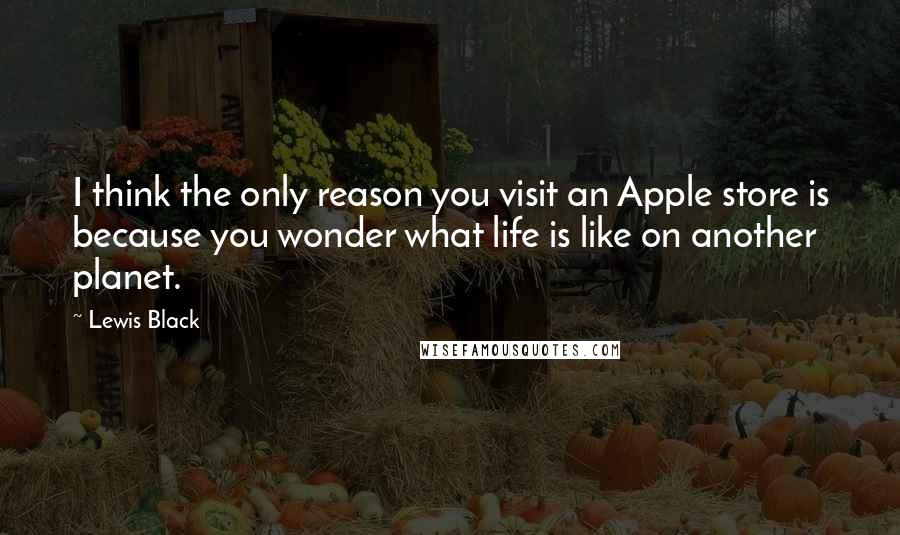 I think the only reason you visit an Apple store is because you wonder what life is like on another planet.

~ Lewis Black

WISEFAMOUSQUOTES.COM